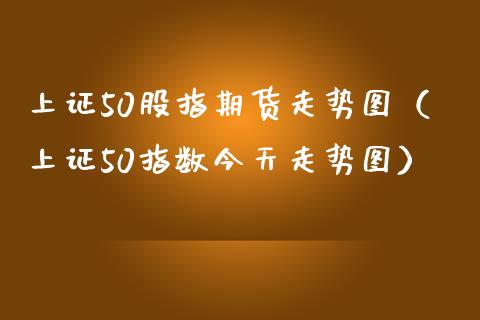 上证50股指期货走势图（上证50指数今天走势图）